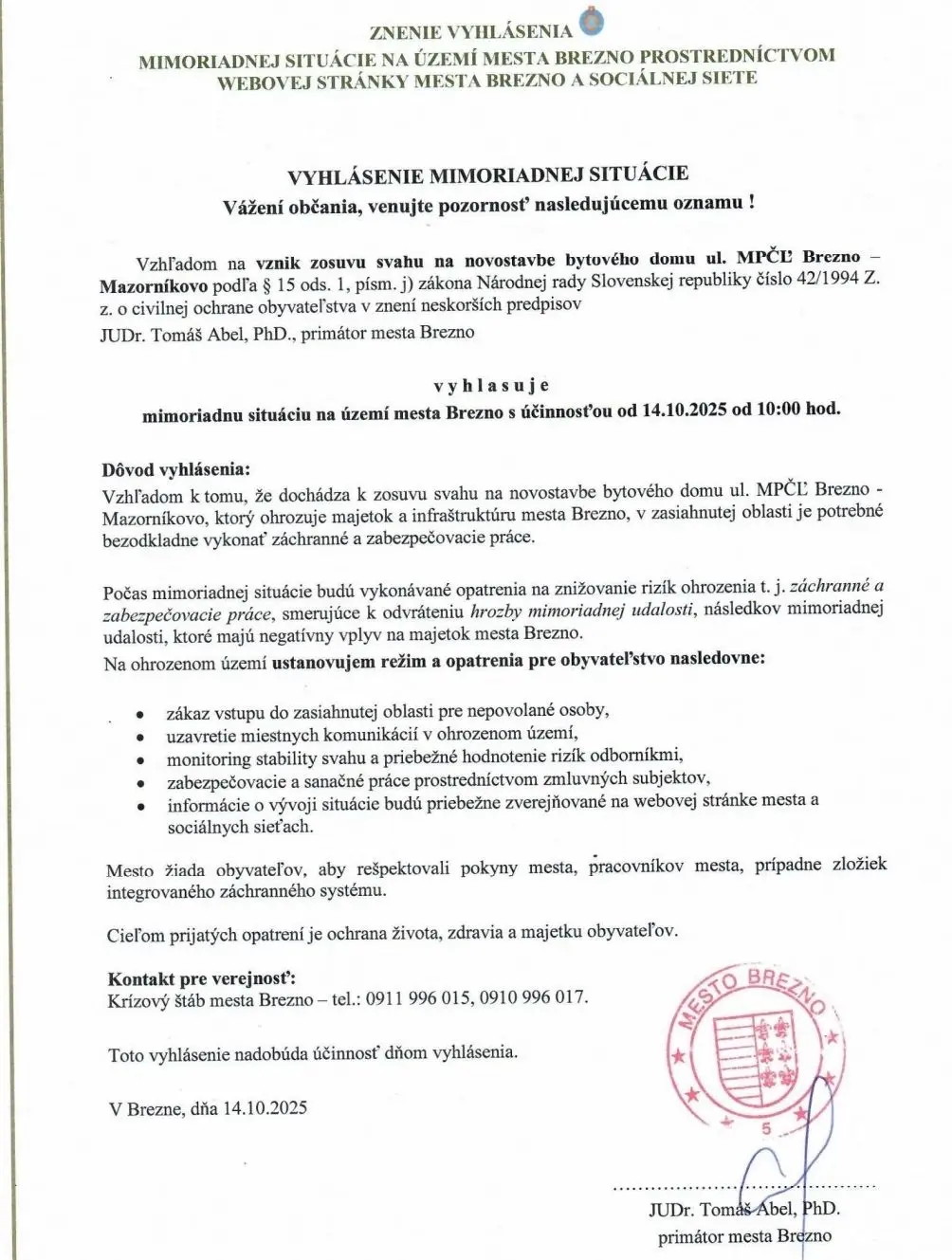 ZNENIE VYHLÁSENIA
MIMORIADNEJ SITUÁCIE NA ÚZEMÍ MESTA BREZNO PROSTREDNÍCTVOM WEBOVEJ STRÁNKY MESTA BREZNO A SOCIÁLNEJ SIETE

VYHLÁSENIE MIMORIADNEJ SITUÁCIE
Vážení občania, venujte pozornosť nasledujúcemu oznamu !

Vzhľadom na vznik zosuvu svahu na novostavbe bytového domu ul. MPČĽ Brezno – Mazorníkovo podľa § 15 ods. 1, písm. j) zákona Národnej rady Slovenskej republiky číslo 42/1994 Z. z. o civilnej ochrane obyvateľstva v znení neskorších predpisov
JUDr. Tomáš Abel, PhD., primátor mesta Brezno

v y h l a s u j e
mimoriadnu situáciu na území mesta Brezno s účinnosťou od 14.10.2025 od 10:00 hod.

Dôvod vyhlásenia:
Vzhľadom k tomu, že dochádza k zosuvu svahu na novostavbe bytového domu ul. MPČĽ Brezno - Mazorníkovo, ktorý ohrozuje majetok a infraštruktúru mesta Brezno, v zasiahnutej oblasti je potrebné bezodkladne vykonať záchranné a zabezpečovacie práce.

Počas mimoriadnej situácie budú vykonávané opatrenia na znižovanie rizík ohrozenia t. j. záchranné a zabezpečovacie práce, smerujúce k odvráteniu hrozby mimoriadnej udalosti, následkov mimoriadnej udalosti, ktoré majú negatívny vplyv na majetok mesta Brezno.
Na ohrozenom území ustanovujem režim a opatrenia pre obyvateľstvo nasledovne:

• zákaz vstupu do zasiahnutej oblasti pre nepovolané osoby,
• uzavretie miestnych komunikácií v ohrozenom území,
• monitoring stability svahu a priebežné hodnotenie rizík odborníkmi,
• zabezpečovacie a sanačné práce prostredníctvom zmluvných subjektov,
• informácie o vývoji situácie budú priebežne zverejňované na webovej stránke mesta a sociálnych sieťach.

Mesto žiada obyvateľov, aby rešpektovali pokyny mesta, pracovníkov mesta, prípadne zložiek integrovaného záchranného systému.

Cieľom prijatých opatrení je ochrana života, zdravia a majetku obyvateľov.

Kontakt pre verejnosť:
Krízový štáb mesta Brezno – tel.: 0911 996 015, 0910 996 017.

Toto vyhlásenie nadobúda účinnosť dňom vyhlásenia.

V Brezne, dňa 14.10.2025

MESTO BREZNO
5

JUDr. Tomáš Abel, PhD.
primátor mesta Brezno